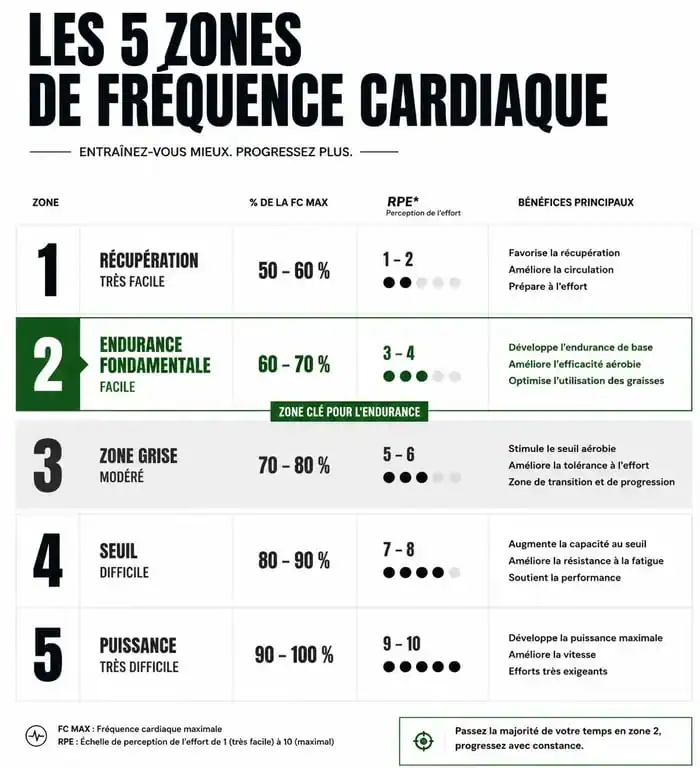 LES 5 ZONES
DE FRÉQUENCE CARDIAQUE

ENTRAÎNEZ-VOUS MIEUX. PROGRESSEZ PLUS.

| ZONE | | % DE LA FC MAX | RPE* Perception de l'effort | BÉNÉFICES PRINCIPAUX |
|---|---|---|---|---|
| 1 | RÉCUPÉRATION TRÈS FACILE | 50 – 60 % | 1 – 2 | Favorise la récupération Améliore la circulation Prépare à l'effort |
| 2 | ENDURANCE FONDAMENTALE FACILE | 60 – 70 % | 3 – 4 | Développe l'endurance de base Améliore l'efficacité aérobie Optimise l'utilisation des graisses |
| 3 | ZONE GRISE MODÉRÉ | 70 – 80 % | 5 – 6 | Stimule le seuil aérobie Améliore la tolérance à l'effort Zone de transition et de progression |
| 4 | SEUIL DIFFICILE | 80 – 90 % | 7 – 8 | Augmente la capacité au seuil Améliore la résistance à la fatigue Soutient la performance |
| 5 | PUISSANCE TRÈS DIFFICILE | 90 – 100 % | 9 – 10 | Développe la puissance maximale Améliore la vitesse Efforts très exigeants |

ZONE CLÉ POUR L'ENDURANCE

FC MAX : Fréquence cardiaque maximale
RPE : Échelle de perception de l'effort de 1 (très facile) à 10 (maximal)

Passez la majorité de votre temps en zone 2, progressez avec constance.